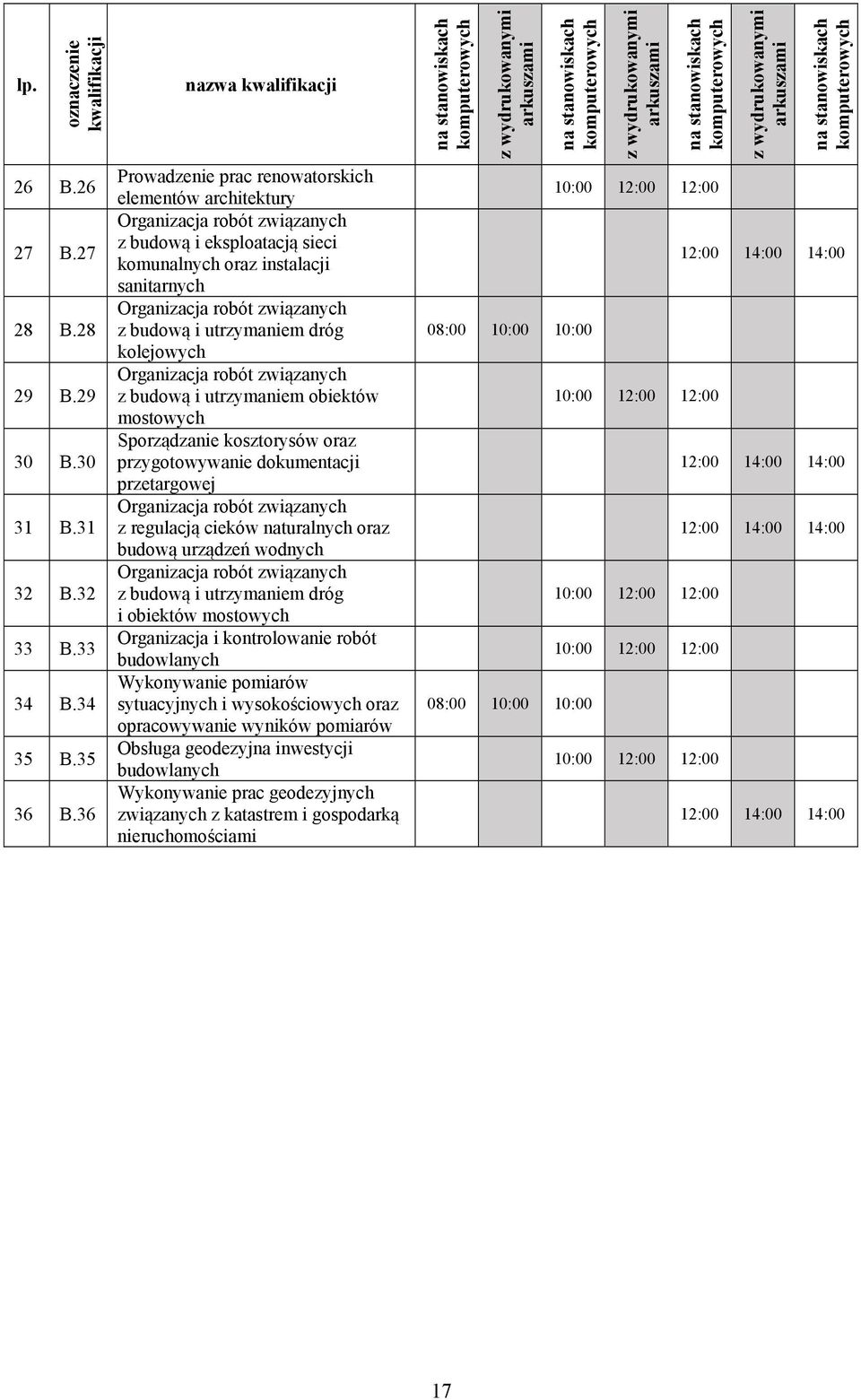 | lp. | oznaczenie kwalifikacji | nazwa kwalifikacji | na stanowiskach komputerowych | z wydrukowanymi arkuszami | na stanowiskach komputerowych | z wydrukowanymi arkuszami | na stanowiskach komputerowych | z wydrukowanymi arkuszami | na stanowiskach komputerowych |
|---|---|---|---|---|---|---|---|---|---|
| 26 | B.26 | Prowadzenie prac renowatorskich elementów architektury | | | 10:00 | 12:00 | 12:00 | | |
| 27 | B.27 | Organizacja robót związanych z budową i eksploatacją sieci komunalnych oraz instalacji sanitarnych | | | | | 12:00 | 14:00 | 14:00 |
| 28 | B.28 | Organizacja robót związanych z budową i utrzymaniem dróg kolejowych | 08:00 | 10:00 | 10:00 | | | | |
| 29 | B.29 | Organizacja robót związanych z budową i utrzymaniem obiektów mostowych | | | 10:00 | 12:00 | 12:00 | | |
| 30 | B.30 | Sporządzanie kosztorysów oraz przygotowywanie dokumentacji przetargowej | | | | | 12:00 | 14:00 | 14:00 |
| 31 | B.31 | Organizacja robót związanych z regulacją cieków naturalnych oraz budową urządzeń wodnych | | | | | 12:00 | 14:00 | 14:00 |
| 32 | B.32 | Organizacja robót związanych z budową i utrzymaniem dróg i obiektów mostowych | | | 10:00 | 12:00 | 12:00 | | |
| 33 | B.33 | Organizacja i kontrolowanie robót budowlanych | | | 10:00 | 12:00 | 12:00 | | |
| 34 | B.34 | Wykonywanie pomiarów sytuacyjnych i wysokościowych oraz opracowywanie wyników pomiarów | 08:00 | 10:00 | 10:00 | | | | |
| 35 | B.35 | Obsługa geodezyjna inwestycji budowlanych | | | 10:00 | 12:00 | 12:00 | | |
| 36 | B.36 | Wykonywanie prac geodezyjnych związanych z katastrem i gospodarką nieruchomościami | | | | | 12:00 | 14:00 | 14:00 |

17